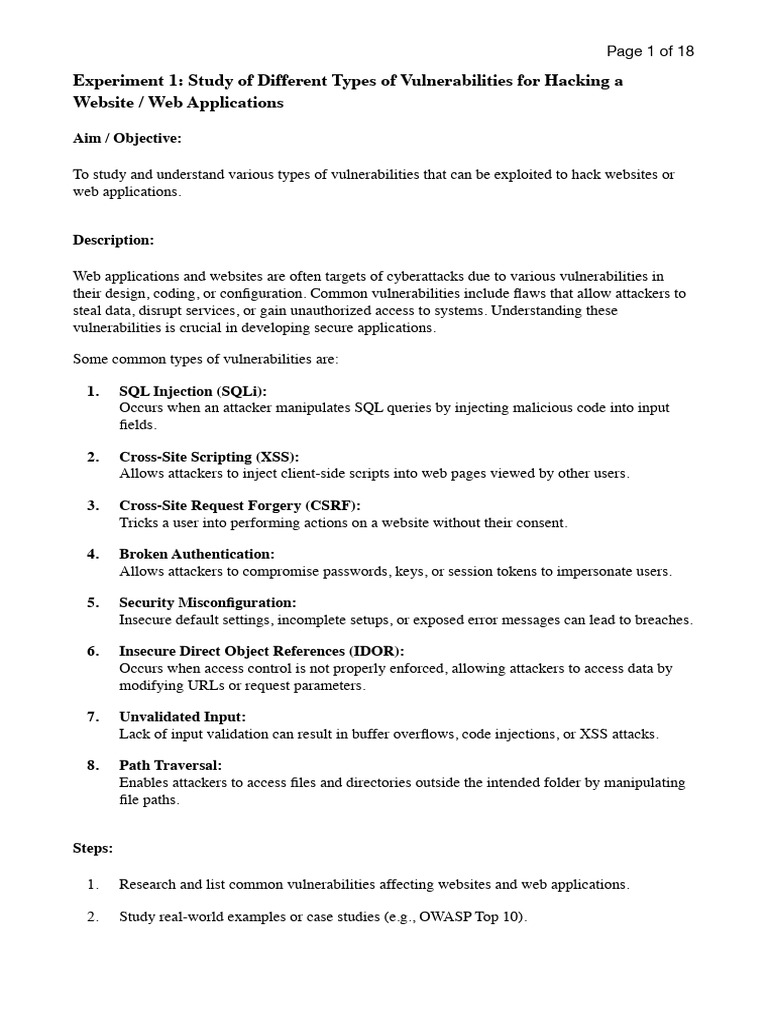 Page 1 of 18

Experiment 1: Study of Different Types of Vulnerabilities for Hacking a Website / Web Applications

Aim / Objective:

To study and understand various types of vulnerabilities that can be exploited to hack websites or web applications.

Description:

Web applications and websites are often targets of cyberattacks due to various vulnerabilities in their design, coding, or configuration. Common vulnerabilities include flaws that allow attackers to steal data, disrupt services, or gain unauthorized access to systems. Understanding these vulnerabilities is crucial in developing secure applications.

Some common types of vulnerabilities are:

1. SQL Injection (SQLi):
Occurs when an attacker manipulates SQL queries by injecting malicious code into input fields.

2. Cross-Site Scripting (XSS):
Allows attackers to inject client-side scripts into web pages viewed by other users.

3. Cross-Site Request Forgery (CSRF):
Tricks a user into performing actions on a website without their consent.

4. Broken Authentication:
Allows attackers to compromise passwords, keys, or session tokens to impersonate users.

5. Security Misconfiguration:
Insecure default settings, incomplete setups, or exposed error messages can lead to breaches.

6. Insecure Direct Object References (IDOR):
Occurs when access control is not properly enforced, allowing attackers to access data by modifying URLs or request parameters.

7. Unvalidated Input:
Lack of input validation can result in buffer overflows, code injections, or XSS attacks.

8. Path Traversal:
Enables attackers to access files and directories outside the intended folder by manipulating file paths.

Steps:

1. Research and list common vulnerabilities affecting websites and web applications.

2. Study real-world examples or case studies (e.g., OWASP Top 10).